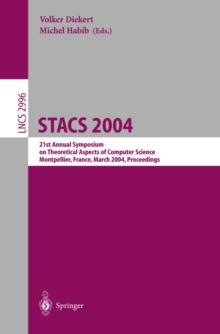 Volker Diekert
Michel Habib (Eds.)

LNCS 2996

STACS 2004

21st Annual Symposium
on Theoretical Aspects of Computer Science
Montpellier, France, March 2004, Proceedings

Springer